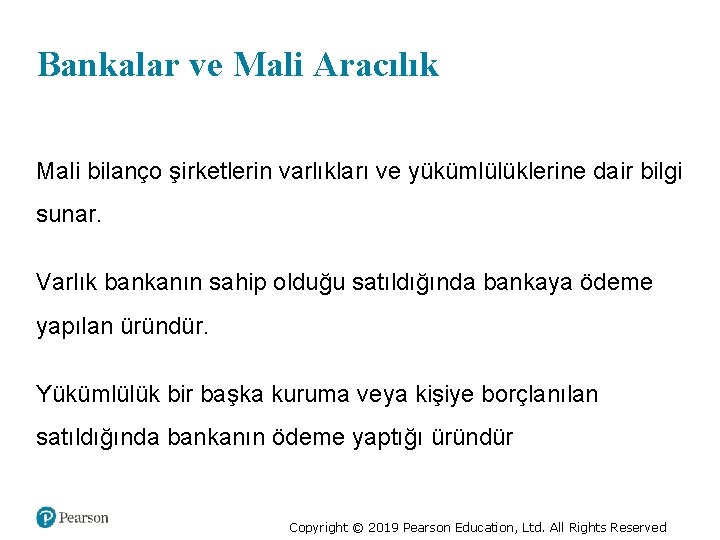 Bankalar ve Mali Aracılık

Mali bilanço şirketlerin varlıkları ve yükümlülüklerine dair bilgi sunar.

Varlık bankanın sahip olduğu satıldığında bankaya ödeme yapılan üründür.

Yükümlülük bir başka kuruma veya kişiye borçlanılan satıldığında bankanın ödeme yaptığı üründür

Pearson

Copyright © 2019 Pearson Education, Ltd. All Rights Reserved